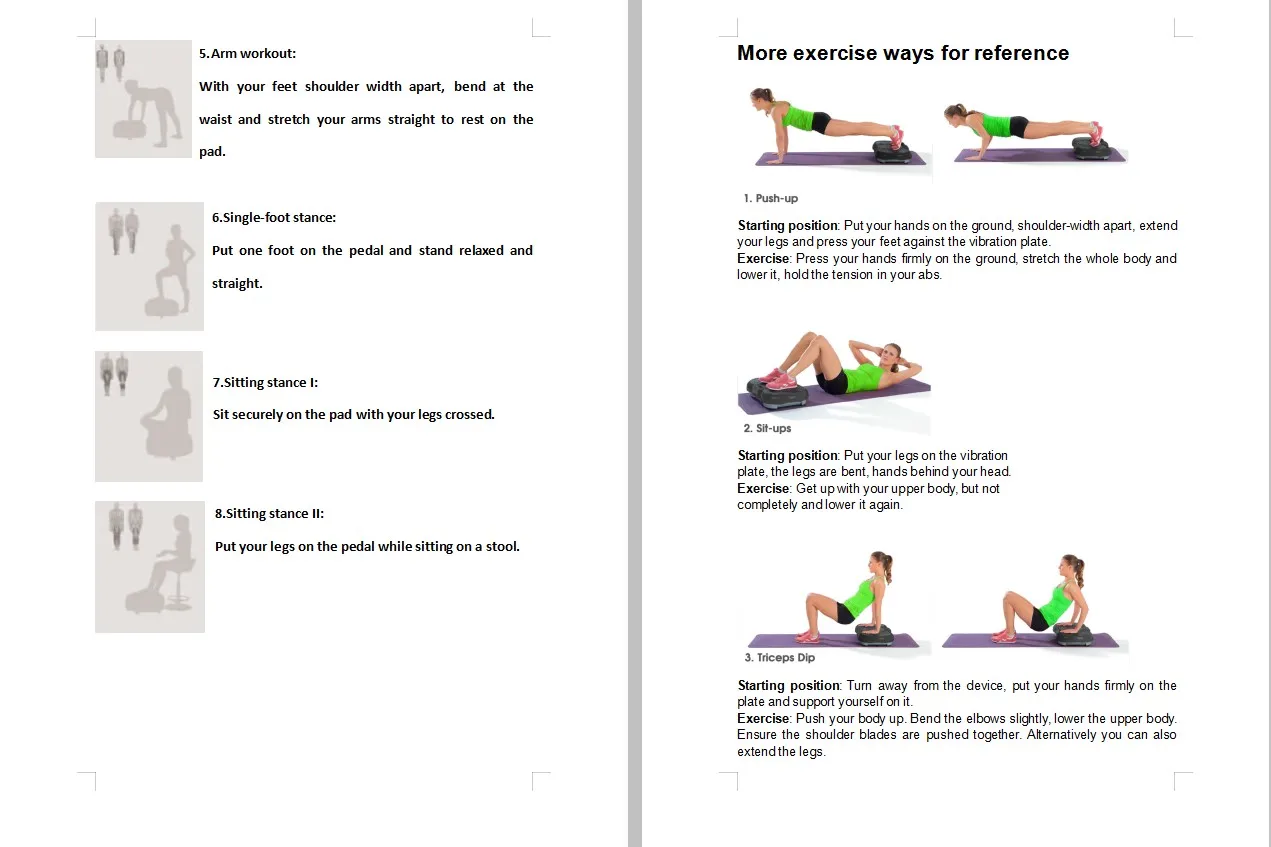 5.Arm workout:

With your feet shoulder width apart, bend at the waist and stretch your arms straight to rest on the pad.

6.Single-foot stance:

Put one foot on the pedal and stand relaxed and straight.

7.Sitting stance I:

Sit securely on the pad with your legs crossed.

8.Sitting stance II:

Put your legs on the pedal while sitting on a stool.

More exercise ways for reference

1. Push-up

Starting position: Put your hands on the ground, shoulder-width apart, extend your legs and press your feet against the vibration plate.
Exercise: Press your hands firmly on the ground, stretch the whole body and lower it, hold the tension in your abs.

2. Sit-ups

Starting position: Put your legs on the vibration plate, the legs are bent, hands behind your head.
Exercise: Get up with your upper body, but not completely and lower it again.

3. Triceps Dip

Starting position: Turn away from the device, put your hands firmly on the plate and support yourself on it.
Exercise: Push your body up. Bend the elbows slightly, lower the upper body. Ensure the shoulder blades are pushed together. Alternatively you can also extend the legs.